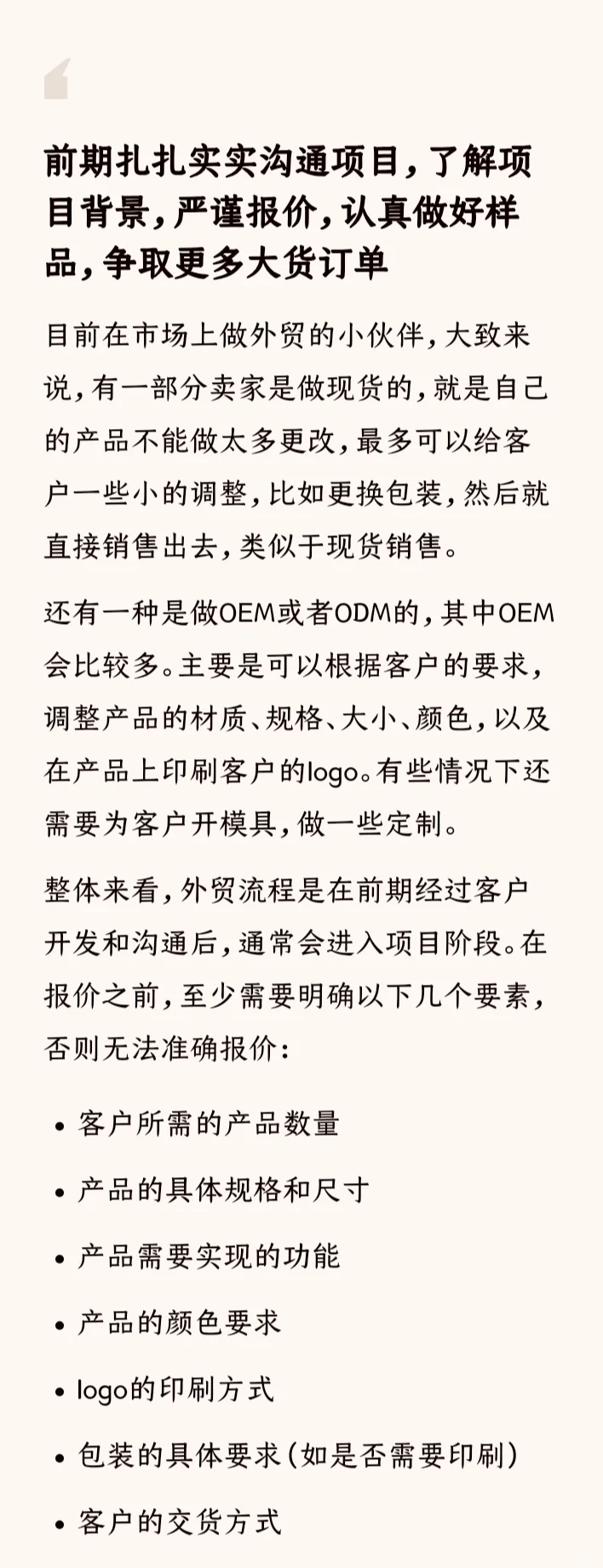 前期扎扎实实沟通项目，了解项目背景，严谨报价，认真做好样品，争取更多大货订单

目前在市场上做外贸的小伙伴，大致来说，有一部分卖家是做现货的，就是自己的产品不能做太多更改，最多可以给客户一些小的调整，比如更换包装，然后就直接销售出去，类似于现货销售。

还有一种是做OEM或者ODM的，其中OEM会比较多。主要是可以根据客户的要求，调整产品的材质、规格、大小、颜色，以及在产品上印刷客户的logo。有些情况下还需要为客户开模具，做一些定制。

整体来看，外贸流程是在前期经过客户开发和沟通后，通常会进入项目阶段。在报价之前，至少需要明确以下几个要素，否则无法准确报价：

• 客户所需的产品数量
• 产品的具体规格和尺寸
• 产品需要实现的功能
• 产品的颜色要求
• logo的印刷方式
• 包装的具体要求（如是否需要印刷）
• 客户的交货方式